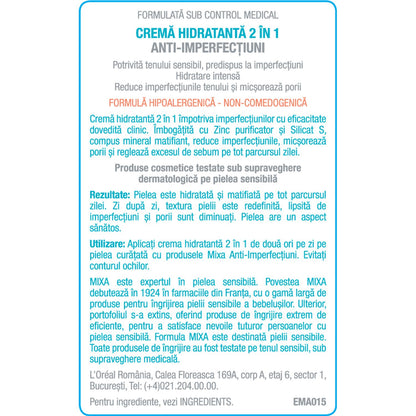 FORMULATĂ SUB CONTROL MEDICAL

CREMĂ HIDRATANTĂ 2 ÎN 1
ANTI-IMPERFECȚIUNI

Potrivită tenului sensibil, predispus la imperfecțiuni
Hidratare intensă
Reduce imperfecțiunile tenului și micșorează porii

FORMULĂ HIPOALERGENICĂ - NON-COMEDOGENICĂ

Cremă hidratantă 2 în 1 împotriva imperfecțiunilor cu eficacitate dovedită clinic. Îmbogățită cu Zinc purificator și Silicat S, compus mineral matifiant, reduce imperfecțiunile, micșorează porii și reglează excesul de sebum pe tot parcursul zilei.

Produse cosmetice testate sub supraveghere dermatologică pe pielea sensibilă

Rezultate: Pielea este hidratată și matifiată pe tot parcursul zilei. Zi după zi, textura pielii este redefinită, lipsită de imperfecțiuni și porii sunt diminuați. Pielea are un aspect sănătos.

Utilizare: Aplicați crema hidratantă 2 în 1 de două ori pe zi pe pielea curățată cu produsele Mixa Anti-Imperfecțiuni. Evitați conturul ochilor.

MIXA este expertul în pielea sensibilă. Povestea MIXA debutează în 1924 în farmaciile din Franța, cu o gamă largă de produse pentru îngrijirea pielii sensibile a bebelușilor. Ulterior, portofoliul s-a extins, oferind produse de îngrijire extrem de eficiente, pentru a satisface nevoile tuturor persoanelor cu pielea sensibilă. Formula MIXA este destinată pielii sensibile. Toate produsele de îngrijire au fost testate pe tenul sensibil, sub supraveghere medicală.

L'Oréal România, Calea Floreasca 169A, corp A, etaj 6, sector 1, București, Tel: (+4)021.204.00.00.

Pentru ingrediente, vezi INGREDIENTS. EMA015